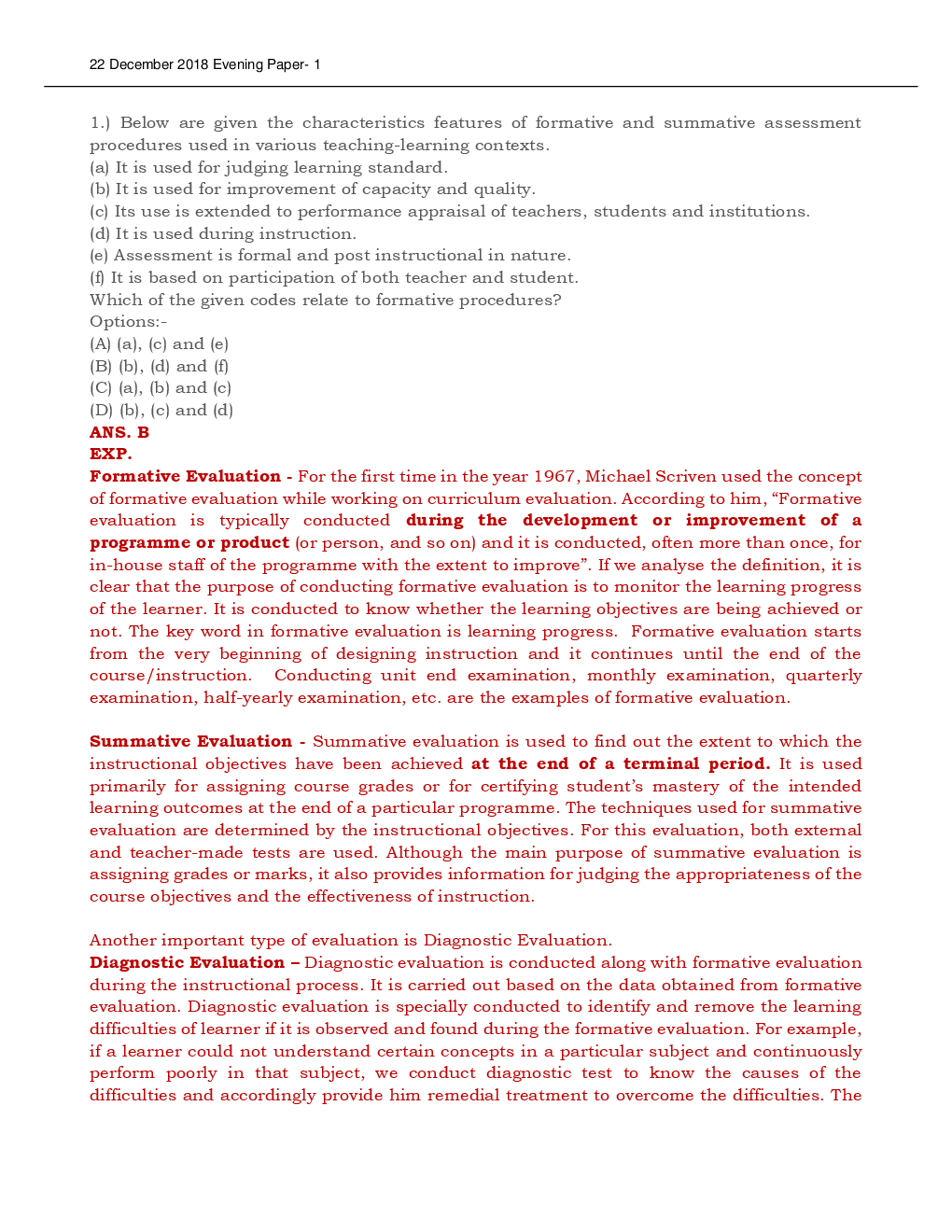 22 December 2018 Evening Paper- 1

1.) Below are given the characteristics features of formative and summative assessment procedures used in various teaching-learning contexts.
(a) It is used for judging learning standard.
(b) It is used for improvement of capacity and quality.
(c) Its use is extended to performance appraisal of teachers, students and institutions.
(d) It is used during instruction.
(e) Assessment is formal and post instructional in nature.
(f) It is based on participation of both teacher and student.
Which of the given codes relate to formative procedures?
Options:-
(A) (a), (c) and (e)
(B) (b), (d) and (f)
(C) (a), (b) and (c)
(D) (b), (c) and (d)
ANS. B
EXP.
Formative Evaluation - For the first time in the year 1967, Michael Scriven used the concept of formative evaluation while working on curriculum evaluation. According to him, “Formative evaluation is typically conducted during the development or improvement of a programme or product (or person, and so on) and it is conducted, often more than once, for in-house staff of the programme with the extent to improve”. If we analyse the definition, it is clear that the purpose of conducting formative evaluation is to monitor the learning progress of the learner. It is conducted to know whether the learning objectives are being achieved or not. The key word in formative evaluation is learning progress. Formative evaluation starts from the very beginning of designing instruction and it continues until the end of the course/instruction. Conducting unit end examination, monthly examination, quarterly examination, half-yearly examination, etc. are the examples of formative evaluation.

Summative Evaluation - Summative evaluation is used to find out the extent to which the instructional objectives have been achieved at the end of a terminal period. It is used primarily for assigning course grades or for certifying student’s mastery of the intended learning outcomes at the end of a particular programme. The techniques used for summative evaluation are determined by the instructional objectives. For this evaluation, both external and teacher-made tests are used. Although the main purpose of summative evaluation is assigning grades or marks, it also provides information for judging the appropriateness of the course objectives and the effectiveness of instruction.

Another important type of evaluation is Diagnostic Evaluation.
Diagnostic Evaluation – Diagnostic evaluation is conducted along with formative evaluation during the instructional process. It is carried out based on the data obtained from formative evaluation. Diagnostic evaluation is specially conducted to identify and remove the learning difficulties of learner if it is observed and found during the formative evaluation. For example, if a learner could not understand certain concepts in a particular subject and continuously perform poorly in that subject, we conduct diagnostic test to know the causes of the difficulties and accordingly provide him remedial treatment to overcome the difficulties. The